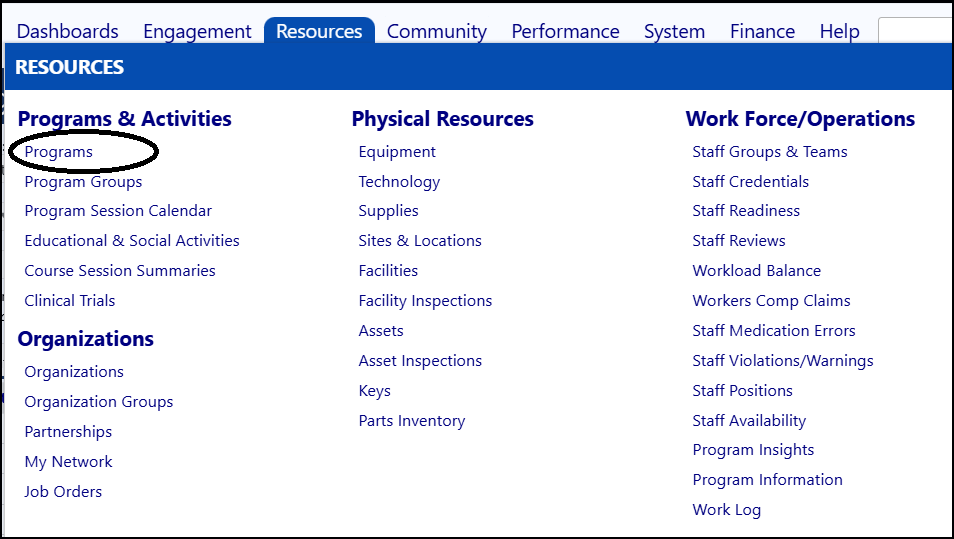 Dashboards Engagement Resources Community Performance System Finance Help

RESOURCES

Programs & Activities
Programs
Program Groups
Program Session Calendar
Educational & Social Activities
Course Session Summaries
Clinical Trials

Organizations
Organizations
Organization Groups
Partnerships
My Network
Job Orders

Physical Resources
Equipment
Technology
Supplies
Sites & Locations
Facilities
Facility Inspections
Assets
Asset Inspections
Keys
Parts Inventory

Work Force/Operations
Staff Groups & Teams
Staff Credentials
Staff Readiness
Staff Reviews
Workload Balance
Workers Comp Claims
Staff Medication Errors
Staff Violations/Warnings
Staff Positions
Staff Availability
Program Insights
Program Information
Work Log